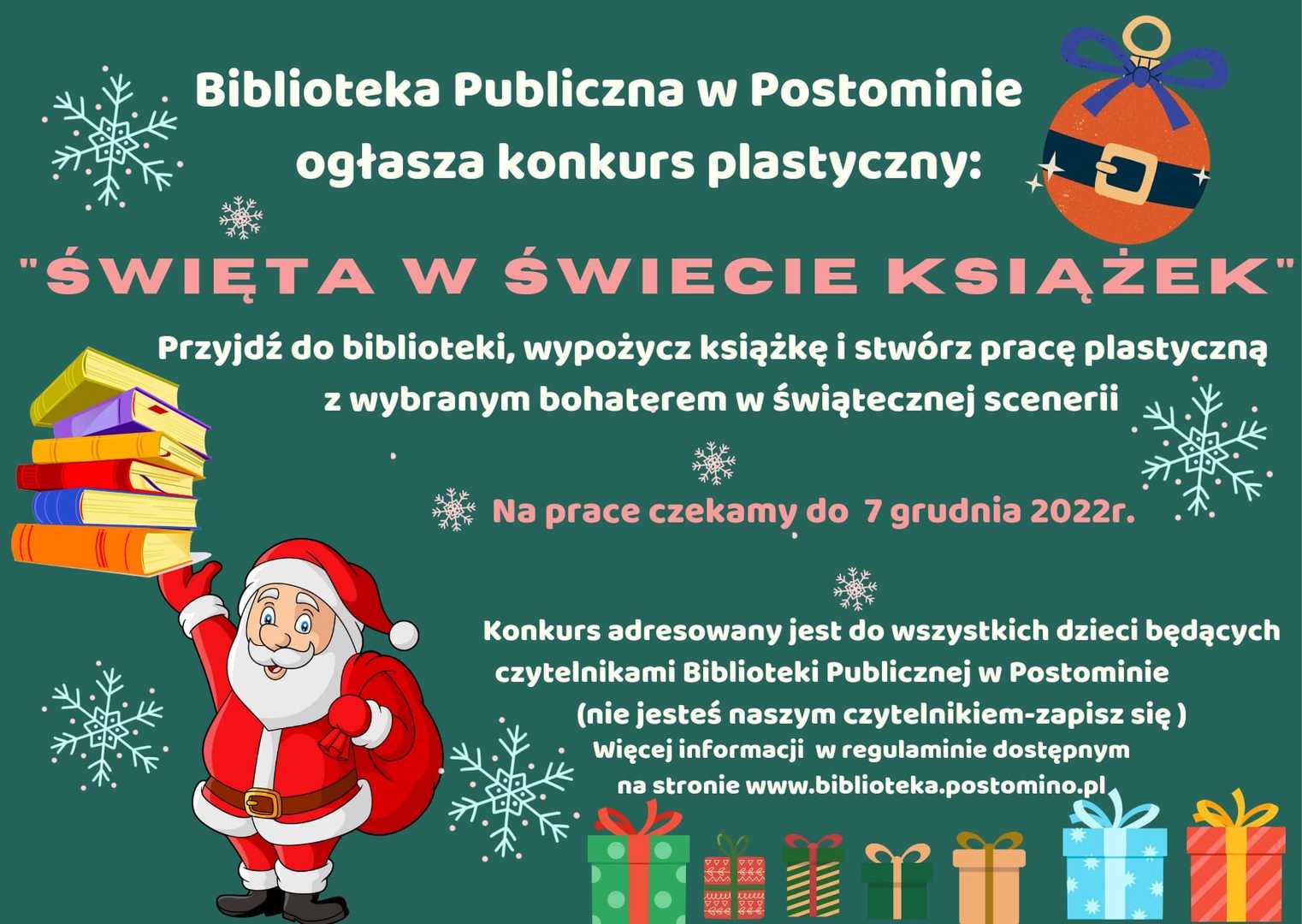 Biblioteka Publiczna w Postominie
ogłasza konkurs plastyczny:

"ŚWIĘTA W ŚWIECIE KSIĄŻEK"

Przyjdź do biblioteki, wypożycz książkę i stwórz pracę plastyczną z wybranym bohaterem w świątecznej scenerii

Na prace czekamy do 7 grudnia 2022r.

Konkurs adresowany jest do wszystkich dzieci będących czytelnikami Biblioteki Publicznej w Postominie (nie jesteś naszym czytelnikiem-zapisz się )
Więcej informacji w regulaminie dostępnym na stronie www.biblioteka.postomino.pl